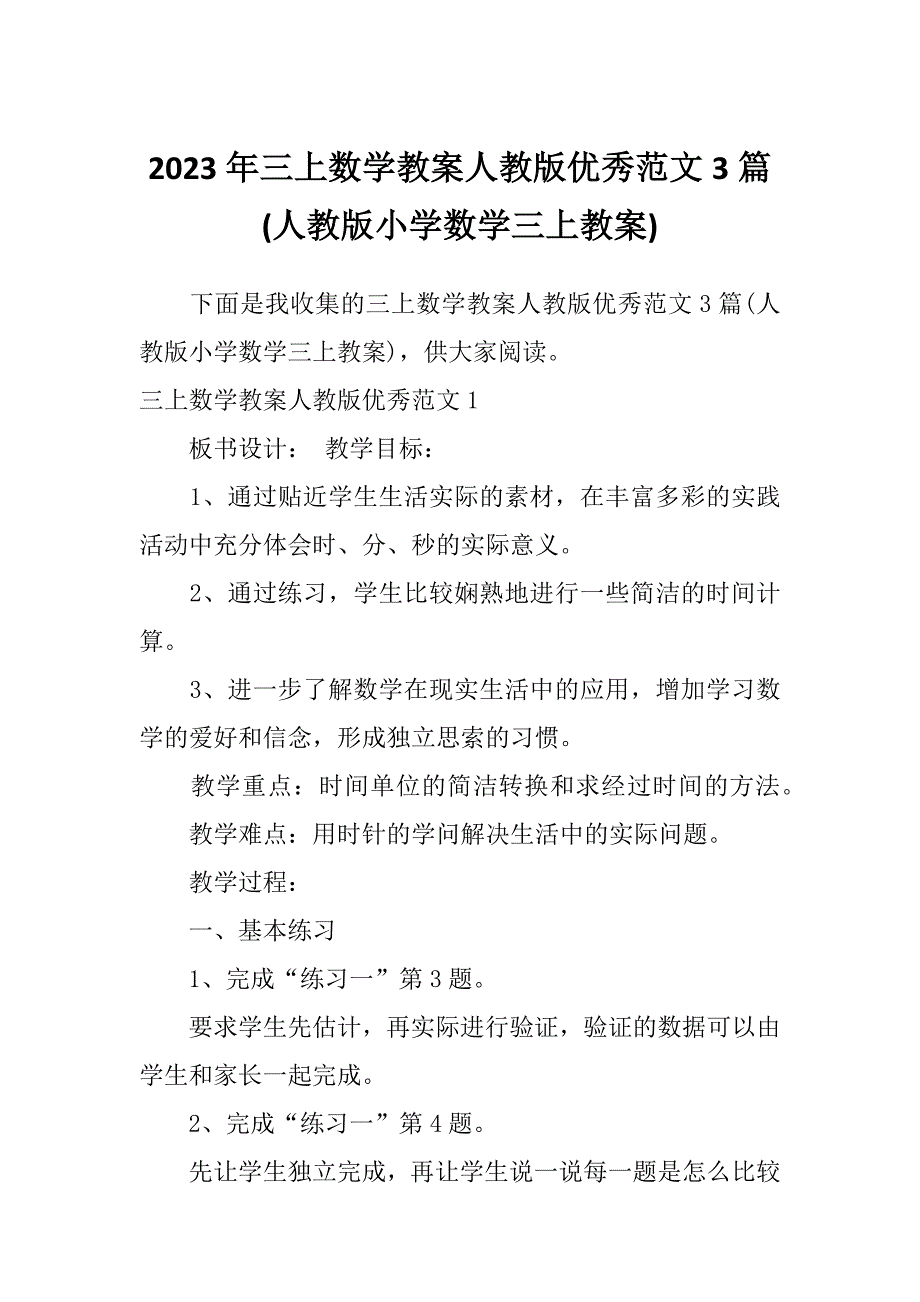 2023年三上数学教案人教版优秀范文3篇(人教版小学数学三上教案)

下面是我收集的三上数学教案人教版优秀范文3篇(人教版小学数学三上教案)，供大家阅读。

三上数学教案人教版优秀范文1

板书设计： 教学目标：

1、通过贴近学生生活实际的素材，在丰富多彩的实践活动中充分体会时、分、秒的实际意义。

2、通过练习，学生比较娴熟地进行一些简洁的时间计算。

3、进一步了解数学在现实生活中的应用，增加学习数学的爱好和信念，形成独立思索的习惯。

教学重点：时间单位的简洁转换和求经过时间的方法。

教学难点：用时针的学问解决生活中的实际问题。

教学过程：

一、基本练习

1、完成“练习一”第3题。

要求学生先估计，再实际进行验证，验证的数据可以由学生和家长一起完成。

2、完成“练习一”第4题。

先让学生独立完成，再让学生说一说每一题是怎么比较